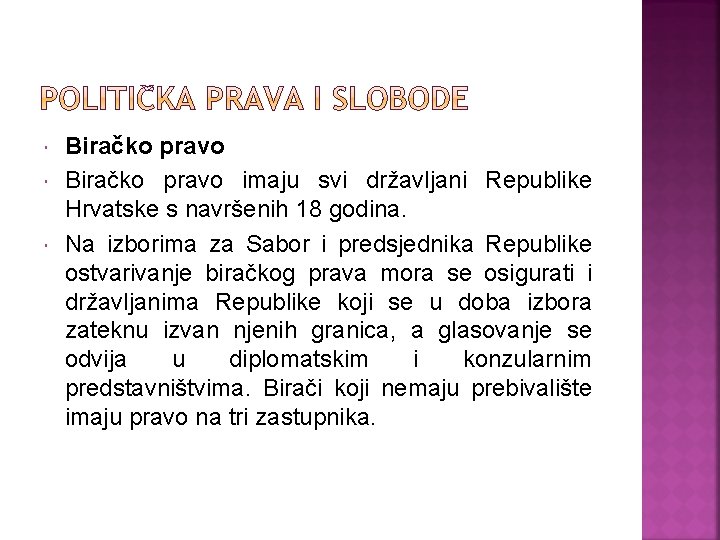 POLITIČKA PRAVA I SLOBODE

Biračko pravo

Biračko pravo imaju svi državljani Republike Hrvatske s navršenih 18 godina.

Na izborima za Sabor i predsjednika Republike ostvarivanje biračkog prava mora se osigurati i državljanima Republike koji se u doba izbora zateknu izvan njenih granica, a glasovanje se odvija u diplomatskim i konzularnim predstavništvima. Birači koji nemaju prebivalište imaju pravo na tri zastupnika.